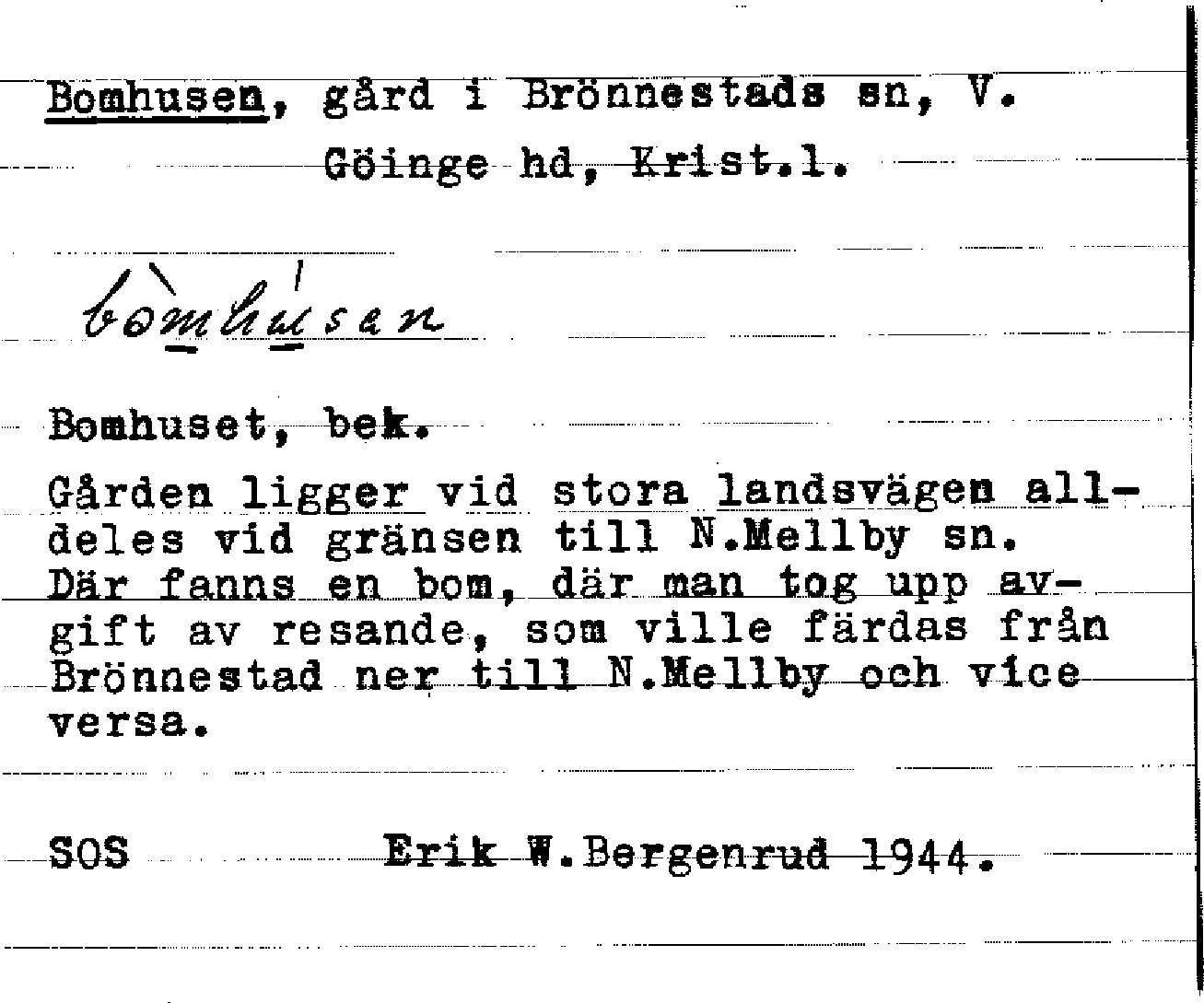 Bomhusen, gård i Brönnestads sn, V. Göinge hd, Krist.l.

bòmhúsen

Bomhuset, bek.

Gården ligger vid stora landsvägen alldeles vid gränsen till N.Mellby sn. Där fanns en bom, där man tog upp avgift av resande, som ville färdas från Brönnestad ner till N.Mellby och vice versa.

SOS Erik W.Bergenrud 1944.